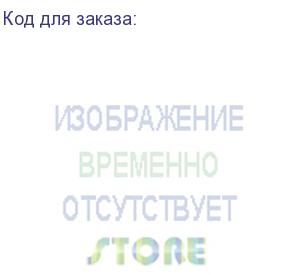 Код для заказа:

ИЗОБРАЖЕНИЕ
ВРЕМЕННО
ОТСУТСТВУЕТ
STORE